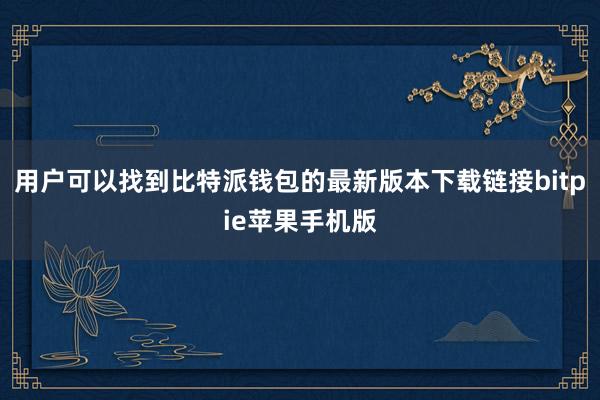 用户可以找到比特派钱包的最新版本下载链接bitpie苹果手机版